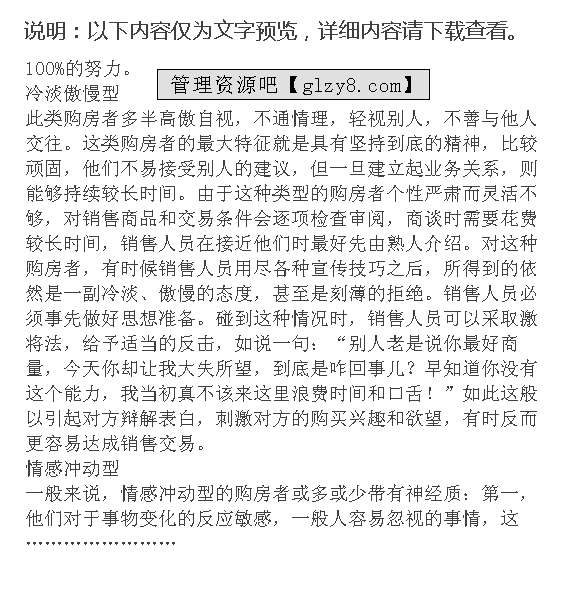 说明：以下内容仅为文字预览，详细内容请下载查看。

100%的努力。

管理资源吧【glzy8.com】

冷淡傲慢型

此类购房者多半高傲自视，不通情理，轻视别人，不善与他人交往。这类购房者的最大特征就是具有坚持到底的精神，比较顽固，他们不易接受别人的建议，但一旦建立起业务关系，则能够持续较长时间。由于这种类型的购房者个性严肃而灵活不够，对销售商品和交易条件会逐项检查审阅，商谈时需要花费较长时间，销售人员在接近他们时最好先由熟人介绍。对这种购房者，有时候销售人员用尽各种宣传技巧之后，所得到的依然是一副冷淡、傲慢的态度，甚至是刻薄的拒绝。销售人员必须事先做好思想准备。碰到这种情况时，销售人员可以采取激将法，给予适当的反击，如说一句：“别人老是说你最好商量，今天你却让我大失所望，到底是咋回事儿？早知道你没有这个能力，我当初真不该来这里浪费时间和口舌！”如此这般以引起对方辩解表白，刺激对方的购买兴趣和欲望，有时反而更容易达成销售交易。

情感冲动型

一般来说，情感冲动型的购房者或多或少带有神经质：第一，他们对于事物变化的反应敏感，一般人容易忽视的事情，这

……………………